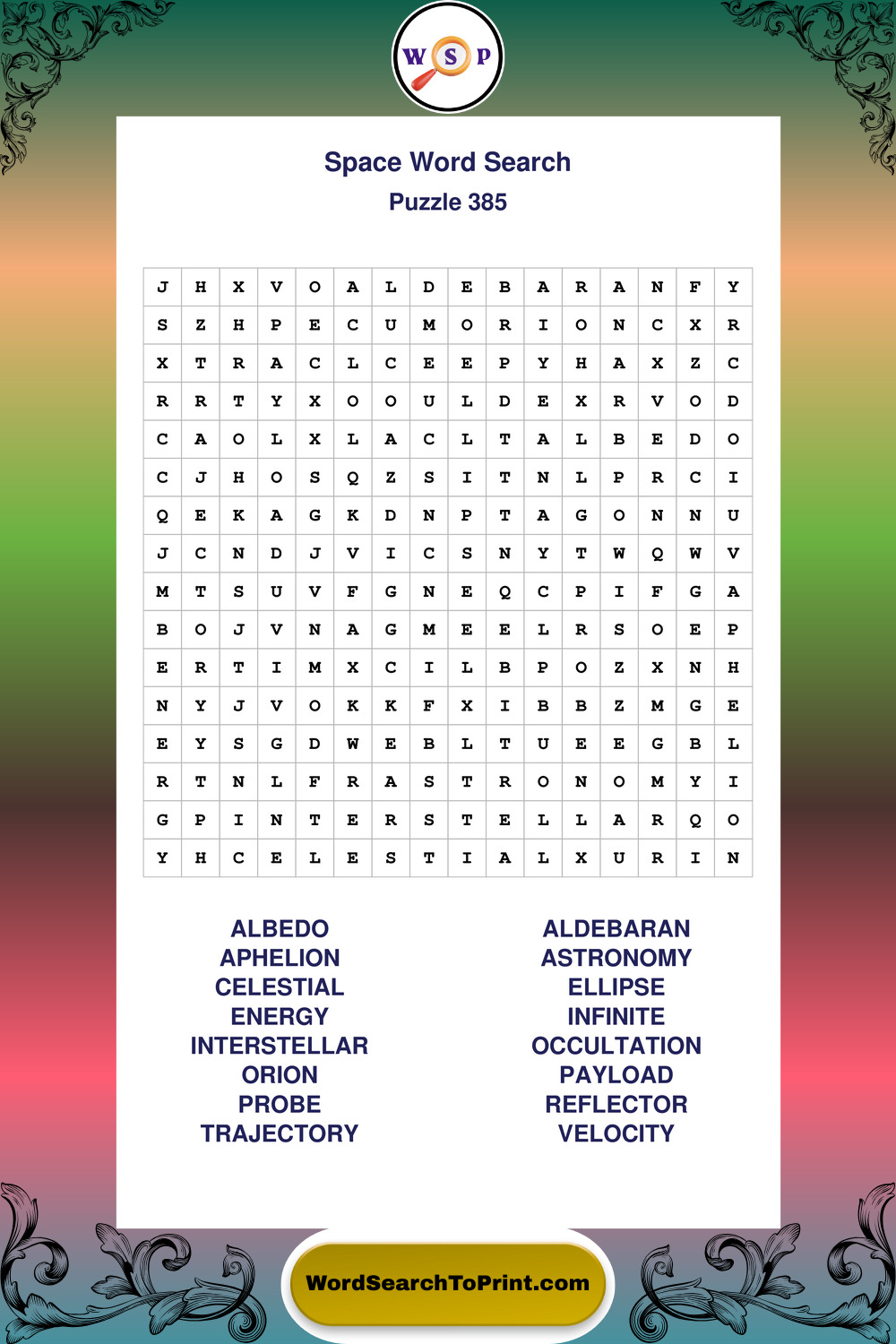 W S P

Space Word Search

Puzzle 385

| J | H | X | V | O | A | L | D | E | B | A | R | A | N | F | Y |
|---|---|---|---|---|---|---|---|---|---|---|---|---|---|---|---|
| S | Z | H | P | E | C | U | M | O | R | I | O | N | C | X | R |
| X | T | R | A | C | L | C | E | E | P | Y | H | A | X | Z | C |
| R | R | T | Y | X | O | O | U | L | D | E | X | R | V | O | D |
| C | A | O | L | X | L | A | C | L | T | A | L | B | E | D | O |
| C | J | H | O | S | Q | Z | S | I | T | N | L | P | R | C | I |
| Q | E | K | A | G | K | D | N | P | T | A | G | O | N | N | U |
| J | C | N | D | J | V | I | C | S | N | Y | T | W | Q | W | V |
| M | T | S | U | V | F | G | N | E | Q | C | P | I | F | G | A |
| B | O | J | V | N | A | G | M | E | E | L | R | S | O | E | P |
| E | R | T | I | M | X | C | I | L | B | P | O | Z | X | N | H |
| N | Y | J | V | O | K | K | F | X | I | B | B | Z | M | G | E |
| E | Y | S | G | D | W | E | B | L | T | U | E | E | G | B | L |
| R | T | N | L | F | R | A | S | T | R | O | N | O | M | Y | I |
| G | P | I | N | T | E | R | S | T | E | L | L | A | R | Q | O |
| Y | H | C | E | L | E | S | T | I | A | L | X | U | R | I | N |

ALBEDO
APHELION
CELESTIAL
ENERGY
INTERSTELLAR
ORION
PROBE
TRAJECTORY

ALDEBARAN
ASTRONOMY
ELLIPSE
INFINITE
OCCULTATION
PAYLOAD
REFLECTOR
VELOCITY

WordSearchToPrint.com